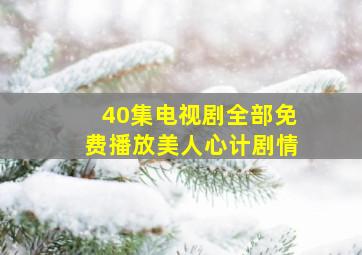 40集电视剧全部免费播放美人心计剧情